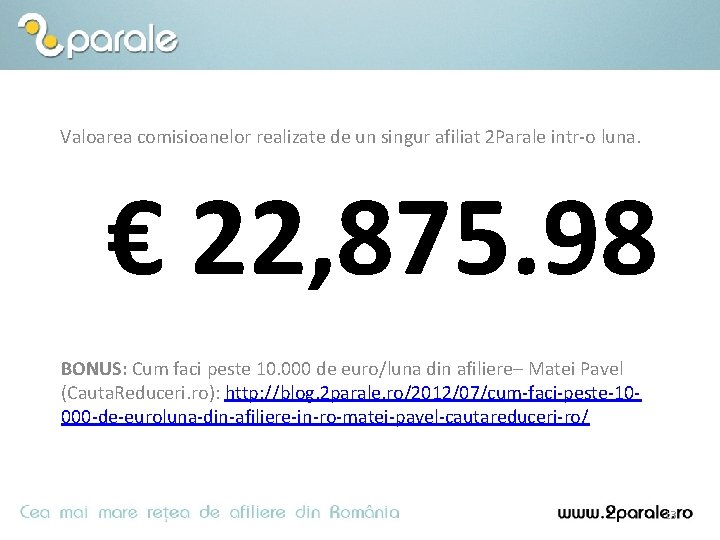 2parale

Valoarea comisioanelor realizate de un singur afiliat 2Parale intr-o luna.

€ 22,875.98

BONUS: Cum faci peste 10.000 de euro/luna din afiliere– Matei Pavel (CautaReduceri.ro): http://blog.2parale.ro/2012/07/cum-faci-peste-10-000-de-euroluna-din-afiliere-in-ro-matei-pavel-cautareduceri-ro/

Cea mai mare rețea de afiliere din România

www.2parale.ro